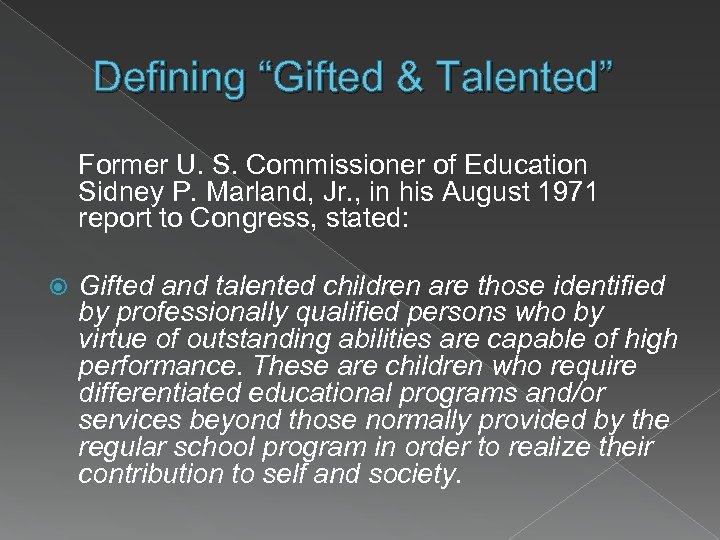 Defining “Gifted & Talented”

Former U. S. Commissioner of Education Sidney P. Marland, Jr., in his August 1971 report to Congress, stated:

Gifted and talented children are those identified by professionally qualified persons who by virtue of outstanding abilities are capable of high performance. These are children who require differentiated educational programs and/or services beyond those normally provided by the regular school program in order to realize their contribution to self and society.